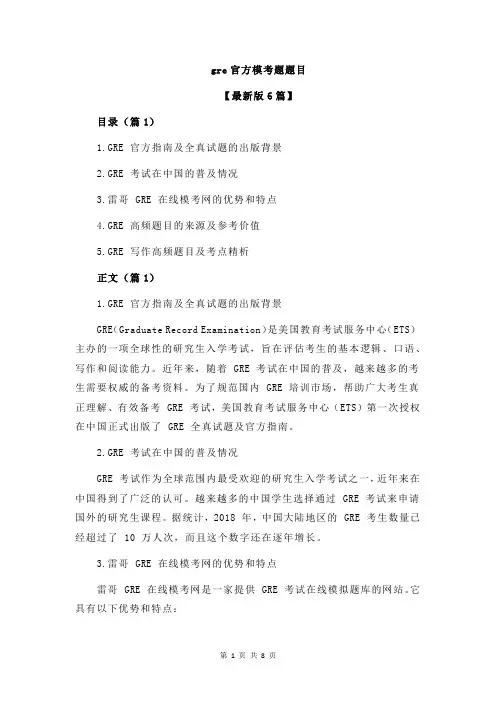 gre 官方模考题题目

【最新版 6 篇】

目录（篇 1）

1.GRE 官方指南及全真试题的出版背景

2.GRE 考试在中国的普及情况

3.雷哥 GRE 在线模考网的优势和特点

4.GRE 高频题目的来源及参考价值

5.GRE 写作高频题目及考点精析

正文（篇 1）

1.GRE 官方指南及全真试题的出版背景

GRE（Graduate Record Examination）是美国教育考试服务中心（ETS）主办的一项全球性的研究生入学考试，旨在评估考生的基本逻辑、口语、写作和阅读能力。近年来，随着 GRE 考试在中国的普及，越来越多的考生需要权威的备考资料。为了规范国内 GRE 培训市场，帮助广大考生真正理解、有效备考 GRE 考试，美国教育考试服务中心（ETS）第一次授权在中国正式出版了 GRE 全真试题及官方指南。

2.GRE 考试在中国的普及情况

GRE 考试作为全球范围内最受欢迎的研究生入学考试之一，近年来在中国得到了广泛的认可。越来越多的中国学生选择通过 GRE 考试来申请国外的研究生课程。据统计，2018 年，中国大陆地区的 GRE 考生数量已经超过了 10 万人次，而且这个数字还在逐年增长。

3.雷哥 GRE 在线模考网的优势和特点

雷哥 GRE 在线模考网是一家提供 GRE 考试在线模拟题库的网站。它具有以下优势和特点：

第 1 页 共 8 页